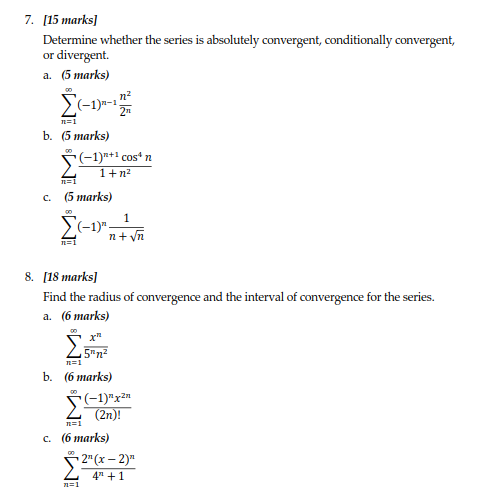 7. [15 marks]

Determine whether the series is absolutely convergent, conditionally convergent, or divergent.

a. (5 marks)

$\sum_{n=1}^{\infty}(-1)^{n-1}\frac{n^2}{2^n}$

b. (5 marks)

$\sum_{n=1}^{\infty}\frac{(-1)^{n+1}\cos^4 n}{1+n^2}$

c. (5 marks)

$\sum_{n=1}^{\infty}(-1)^n\frac{1}{n+\sqrt{n}}$

8. [18 marks]

Find the radius of convergence and the interval of convergence for the series.

a. (6 marks)

$\sum_{n=1}^{\infty}\frac{x^n}{5^n n^2}$

b. (6 marks)

$\sum_{n=1}^{\infty}\frac{(-1)^n x^{2n}}{(2n)!}$

c. (6 marks)

$\sum_{n=1}^{\infty}\frac{2^n(x-2)^n}{4^n+1}$